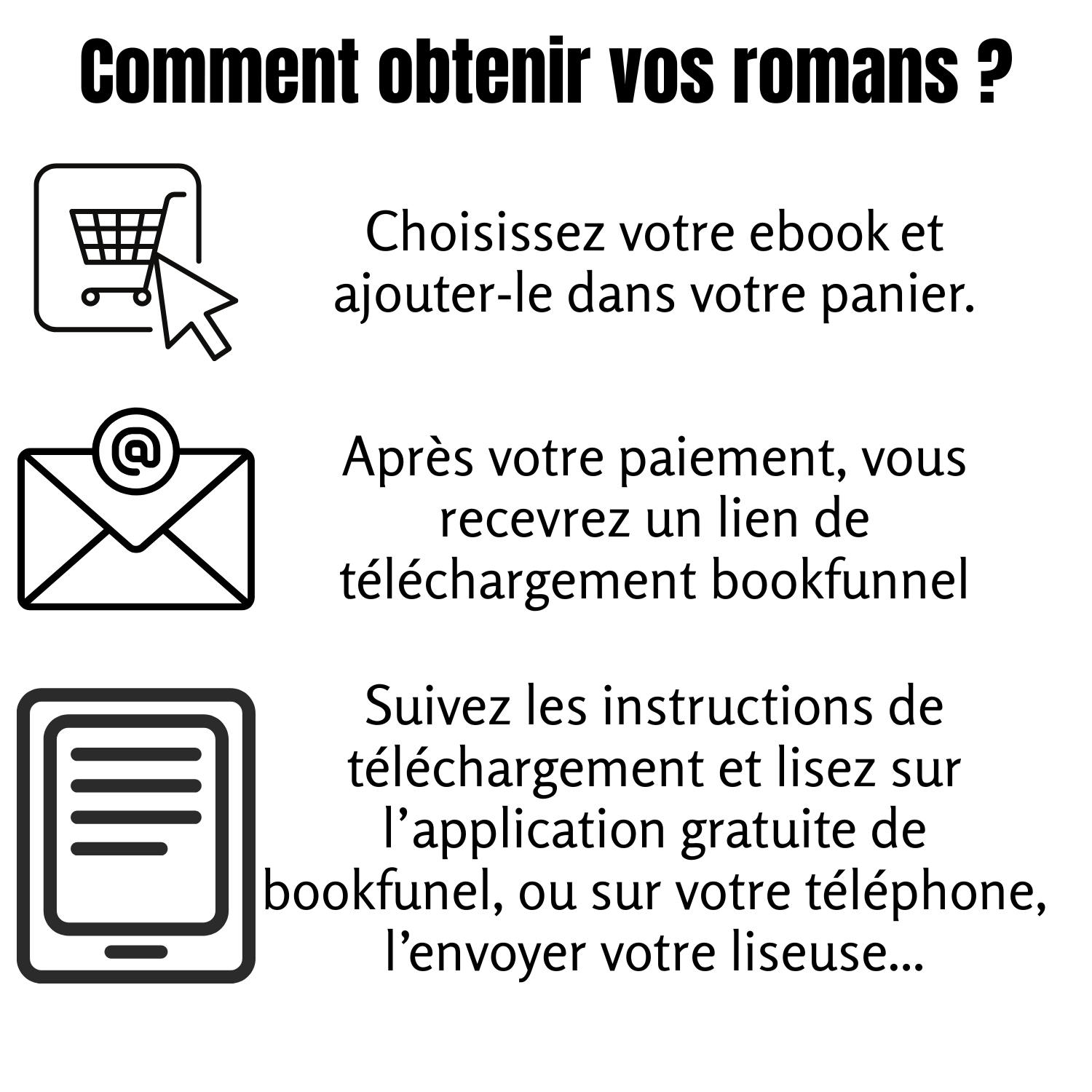 Comment obtenir vos romans ?

Choisissez votre ebook et ajouter-le dans votre panier.

@

Après votre paiement, vous recevrez un lien de téléchargement bookfunnel

Suivez les instructions de téléchargement et lisez sur l’application gratuite de bookfunel, ou sur votre téléphone, l’envoyer votre liseuse...